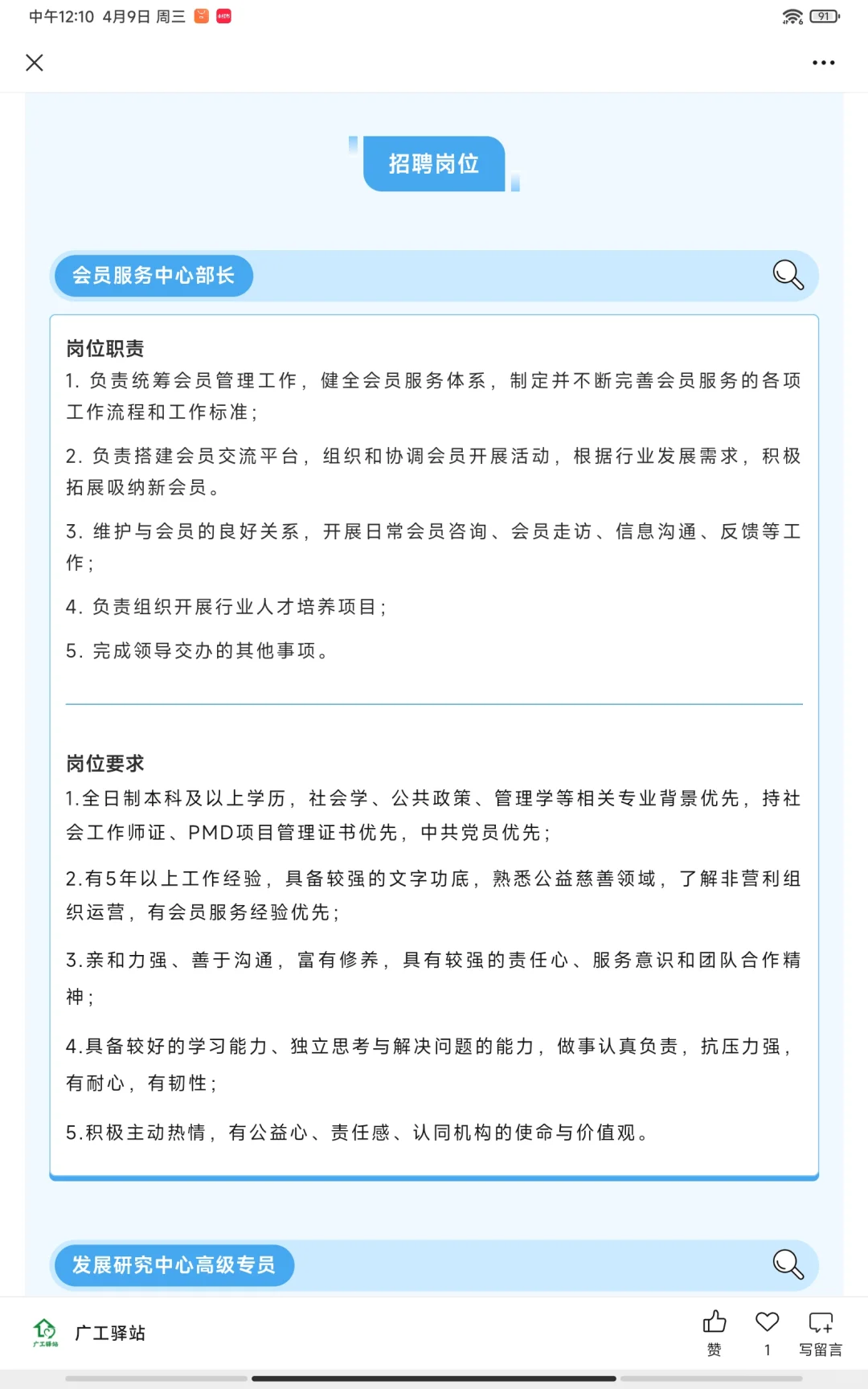 中午12:10 4月9日 周三

91

招聘岗位

会员服务中心部长

岗位职责
1. 负责统筹会员管理工作，健全会员服务体系，制定并不断完善会员服务的各项工作流程和工作标准；

2. 负责搭建会员交流平台，组织和协调会员开展活动，根据行业发展需求，积极拓展吸纳新会员。

3. 维护与会员的良好关系，开展日常会员咨询、会员走访、信息沟通、反馈等工作；

4. 负责组织开展行业人才培养项目；

5. 完成领导交办的其他事项。

岗位要求
1.全日制本科及以上学历，社会学、公共政策、管理学等相关专业背景优先，持社会工作师证、PMD项目管理证书优先，中共党员优先；

2.有5年以上工作经验，具备较强的文字功底，熟悉公益慈善领域，了解非营利组织运营，有会员服务经验优先；

3.亲和力强、善于沟通，富有修养，具有较强的责任心、服务意识和团队合作精神；

4.具备较好的学习能力、独立思考与解决问题的能力，做事认真负责，抗压力强，有耐心，有韧性；

5.积极主动热情，有公益心、责任感、认同机构的使命与价值观。

发展研究中心高级专员

广工驿站

广工驿站

赞

1

写留言